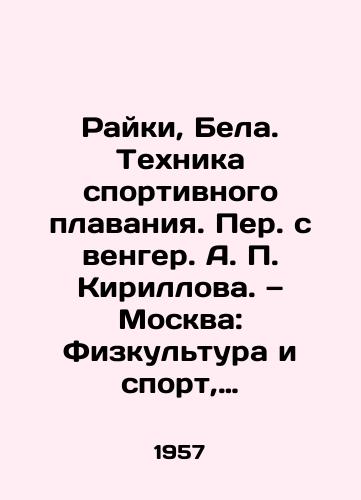 Райки, Бела. Техника спортивного плавания. Пер. с венгер. А. П. Кириллова. – Москва: Физкультура и спорт,...

1957